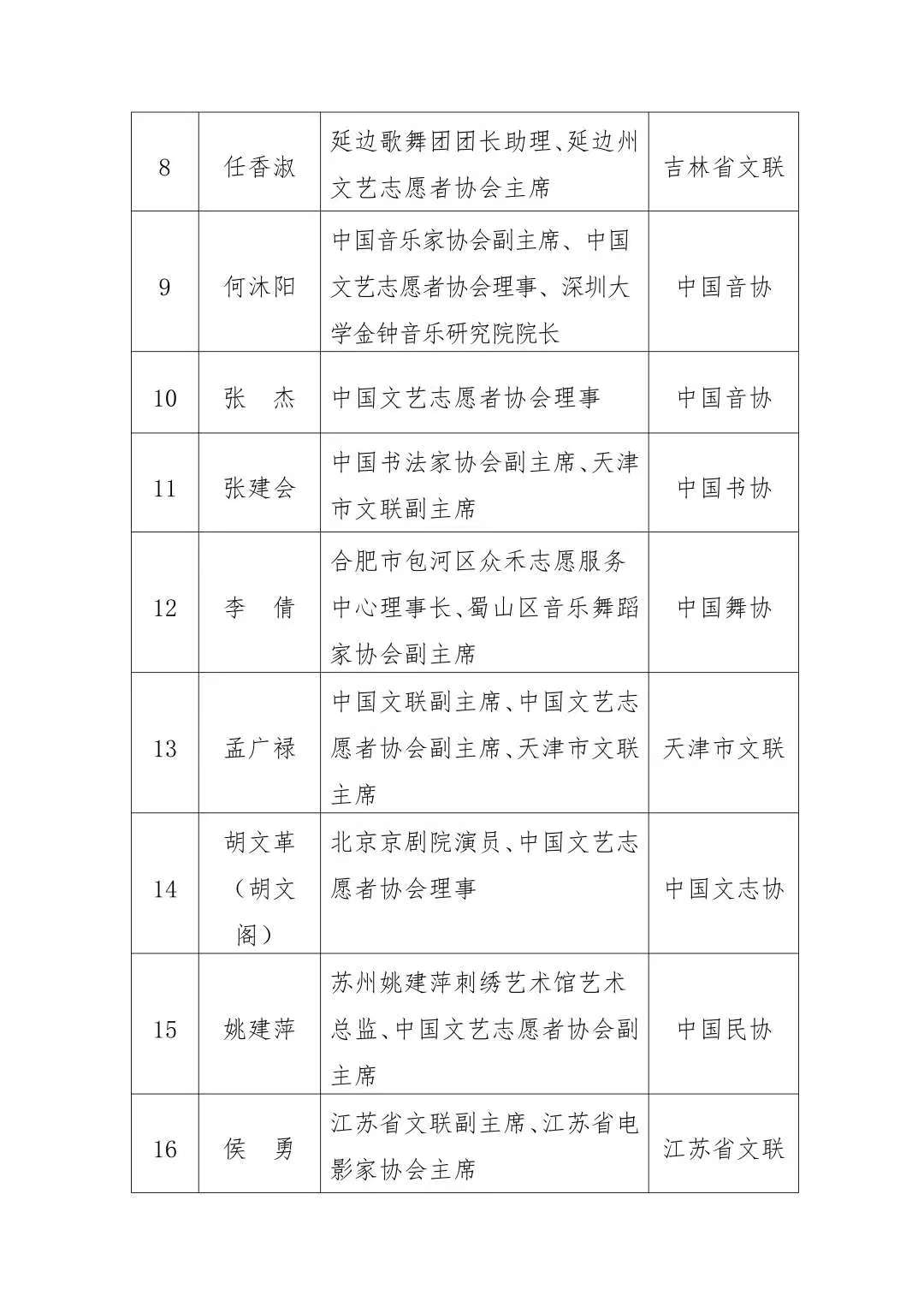 | 8 | 任香淑 | 延边歌舞团团长助理、延边州文艺志愿者协会主席 | 吉林省文联 |
|---|---|---|---|
| 9 | 何沐阳 | 中国音乐家协会副主席、中国文艺志愿者协会理事、深圳大学金钟音乐研究院院长 | 中国音协 |
| 10 | 张 杰 | 中国文艺志愿者协会理事 | 中国音协 |
| 11 | 张建会 | 中国书法家协会副主席、天津市文联副主席 | 中国书协 |
| 12 | 李 倩 | 合肥市包河区众禾志愿服务中心理事长、蜀山区音乐舞蹈家协会副主席 | 中国舞协 |
| 13 | 孟广禄 | 中国文联副主席、中国文艺志愿者协会副主席、天津市文联主席 | 天津市文联 |
| 14 | 胡文革（胡文阁） | 北京京剧院演员、中国文艺志愿者协会理事 | 中国文志协 |
| 15 | 姚建萍 | 苏州姚建萍刺绣艺术馆艺术总监、中国文艺志愿者协会副主席 | 中国民协 |
| 16 | 侯 勇 | 江苏省文联副主席、江苏省电影家协会主席 | 江苏省文联 |